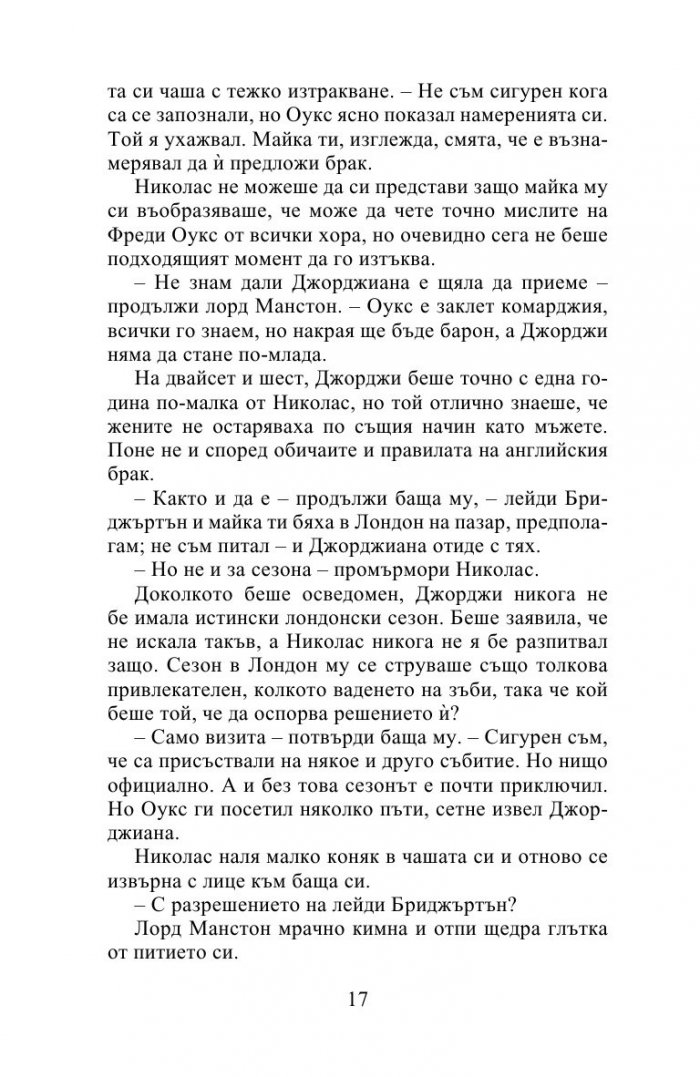 та си чаша с тежко изтракване. – Не съм сигурен кога са се запознали, но Оукс ясно показал намеренията си. Той я ухажвал. Майка ти, изглежда, смята, че е възнамерявал да ѝ предложи брак.

Николас не можеше да си представи защо майка му си въобразяваше, че може да чете точно мислите на Фреди Оукс от всички хора, но очевидно сега не беше подходящият момент да го изтъква.

– Не знам дали Джорджиана е щяла да приеме – продължи лорд Манстон. – Оукс е заклет комарджия, всички го знаем, но накрая ще бъде барон, а Джорджи няма да стане по-млада.

На двайсет и шест, Джорджи беше точно с една година по-малка от Николас, но той отлично знаеше, че жените не остаряваха по същия начин като мъжете. Поне не и според обичаите и правилата на английския брак.

– Както и да е – продължи баща му, – лейди Бриджъртън и майка ти бяха в Лондон на пазар, предполагам; не съм питал – и Джорджиана отиде с тях.

– Но не и за сезона – промърмори Николас.

Доколкото беше осведомен, Джорджи никога не бе имала истински лондонски сезон. Беше заявила, че не искала такъв, а Николас никога не я бе разпитвал защо. Сезон в Лондон му се струваше също толкова привлекателен, колкото ваденето на зъби, така че кой беше той, че да оспорва решението ѝ?

– Само визита – потвърди баща му. – Сигурен съм, че са присъствали на някое и друго събитие. Но нищо официално. А и без това сезонът е почти приключил. Но Оукс ги посетил няколко пъти, сетне извел Джорджиана.

Николас наля малко коняк в чашата си и отново се извърна с лице към баща си.

– С разрешението на лейди Бриджъртън?

Лорд Манстон мрачно кимна и отпи щедра глътка от питието си.

17